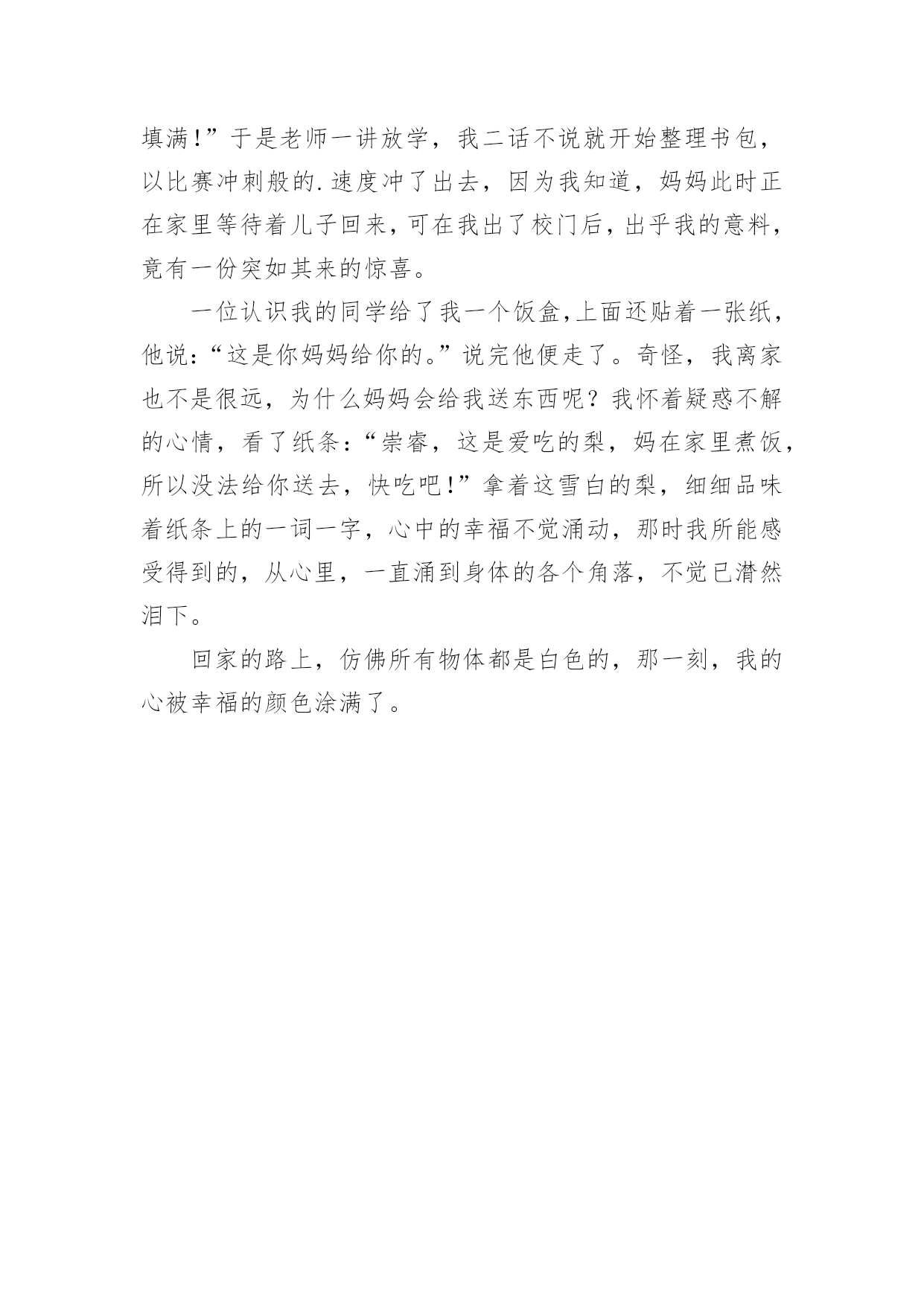 填满!”于是老师一讲放学，我二话不说就开始整理书包，以比赛冲刺般的.速度冲了出去，因为我知道，妈妈此时正在家里等待着儿子回来，可在我出了校门后，出乎我的意料，竟有一份突如其来的惊喜。

一位认识我的同学给了我一个饭盒,上面还贴着一张纸，他说:“这是你妈妈给你的。”说完他便走了。奇怪，我离家也不是很远，为什么妈妈会给我送东西呢？我怀着疑惑不解的心情，看了纸条:“崇睿，这是爱吃的梨，妈在家里煮饭，所以没法给你送去，快吃吧!”拿着这雪白的梨，细细品味着纸条上的一词一字，心中的幸福不觉涌动，那时我所能感受得到的，从心里，一直涌到身体的各个角落，不觉已潸然泪下。

回家的路上，仿佛所有物体都是白色的，那一刻，我的心被幸福的颜色涂满了。